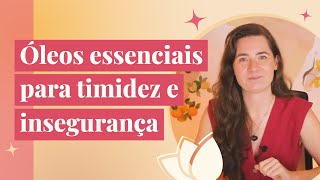 Óleos essenciais para timidez e insegurança